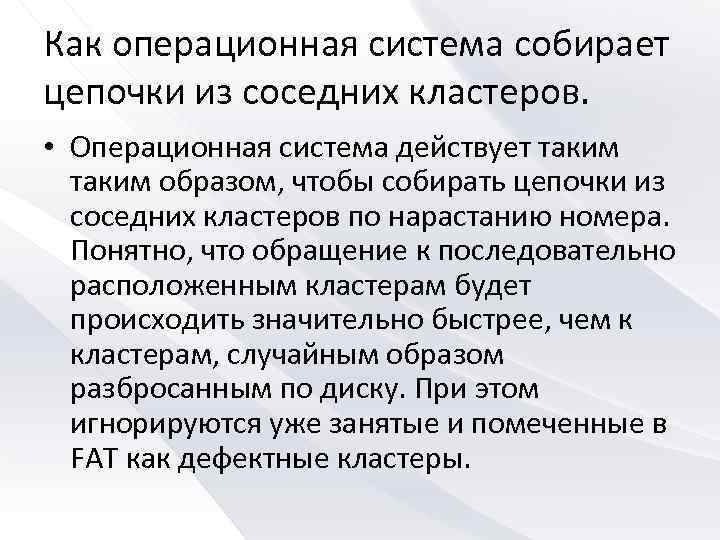 Как операционная система собирает цепочки из соседних кластеров.

• Операционная система действует таким таким образом, чтобы собирать цепочки из соседних кластеров по нарастанию номера. Понятно, что обращение к последовательно расположенным кластерам будет происходить значительно быстрее, чем к кластерам, случайным образом разбросанным по диску. При этом игнорируются уже занятые и помеченные в FAT как дефектные кластеры.